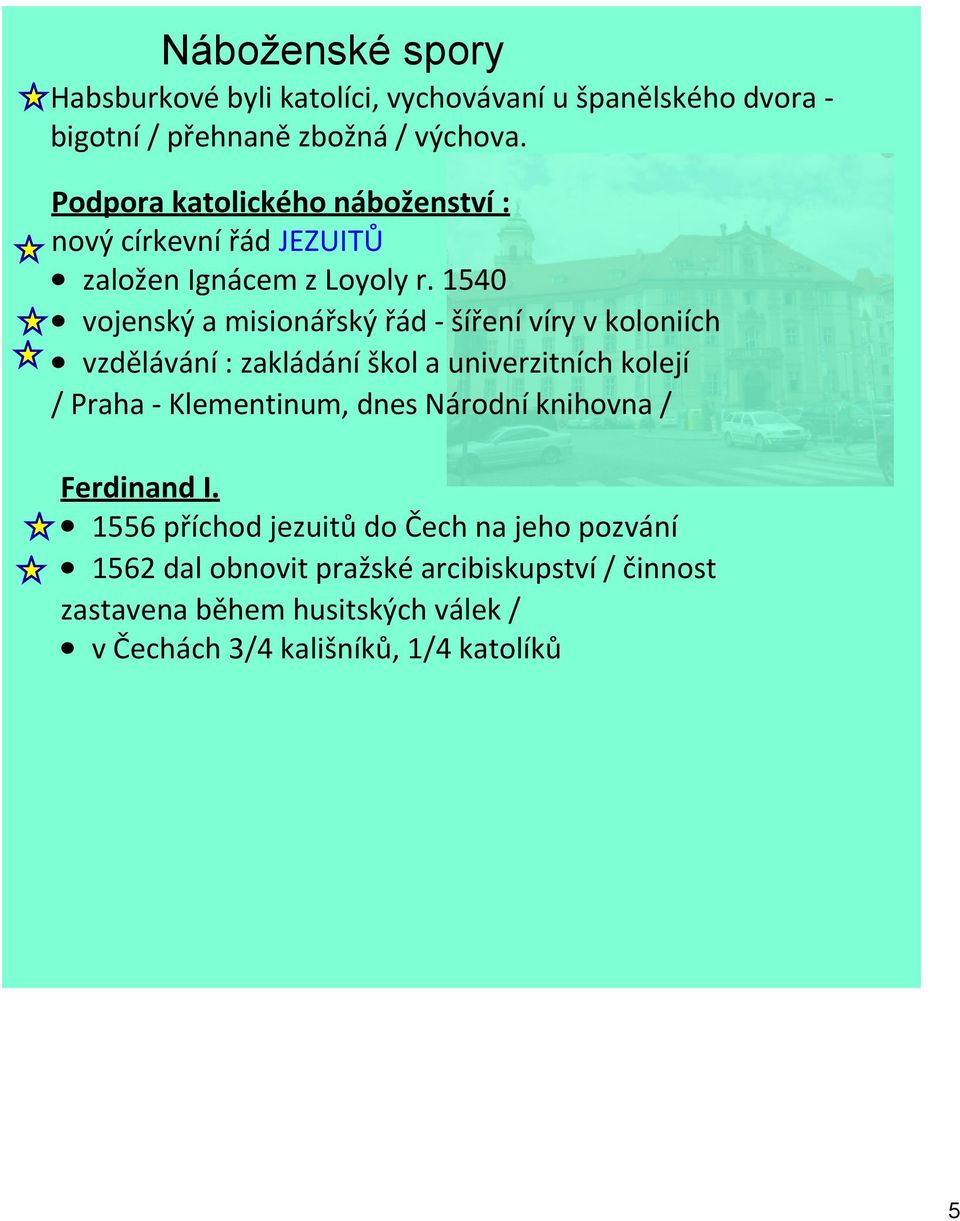 Náboženské spory

Habsburkové byli katolíci, vychovávaní u španělského dvora - bigotní / přehnaně zbožná / výchova.

Podpora katolického náboženství :
nový církevní řád JEZUITŮ
• založen Ignácem z Loyoly r. 1540
• vojenský a misionářský řád - šíření víry v koloniích
• vzdělávání : zakládání škol a univerzitních kolejí / Praha - Klementinum, dnes Národní knihovna /

Ferdinand I.
• 1556 příchod jezuitů do Čech na jeho pozvání
• 1562 dal obnovit pražské arcibiskupství / činnost zastavena během husitských válek /
• v Čechách 3/4 kališníků, 1/4 katolíků

5